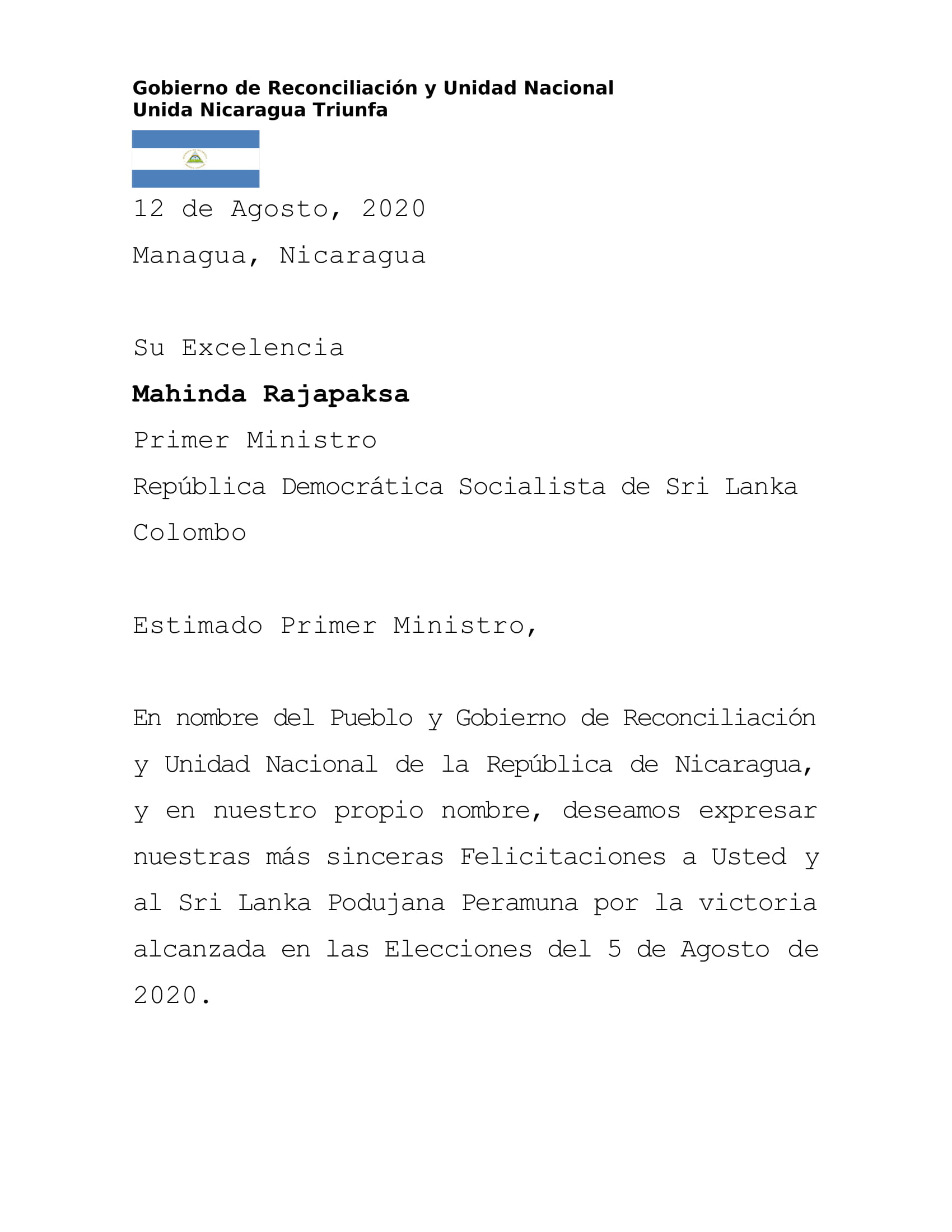 Gobierno de Reconciliación y Unidad Nacional
Unida Nicaragua Triunfa

12 de Agosto, 2020

Managua, Nicaragua

Su Excelencia

Mahinda Rajapaksa

Primer Ministro

República Democrática Socialista de Sri Lanka

Colombo

Estimado Primer Ministro,

En nombre del Pueblo y Gobierno de Reconciliación y Unidad Nacional de la República de Nicaragua, y en nuestro propio nombre, deseamos expresar nuestras más sinceras Felicitaciones a Usted y al Sri Lanka Podujana Peramuna por la victoria alcanzada en las Elecciones del 5 de Agosto de 2020.